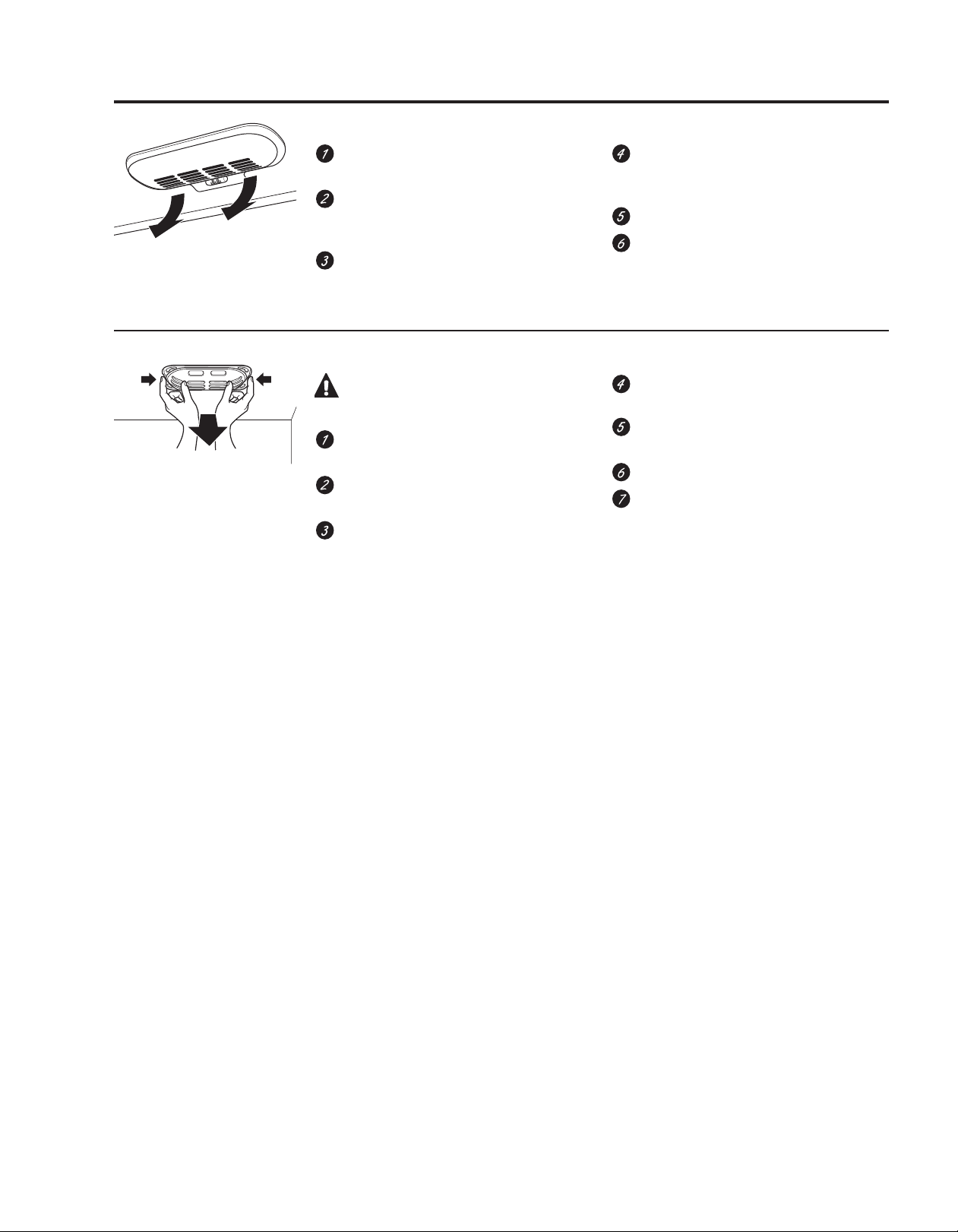 1

2

3

4

5

6

1

2

3

4

5

6

7